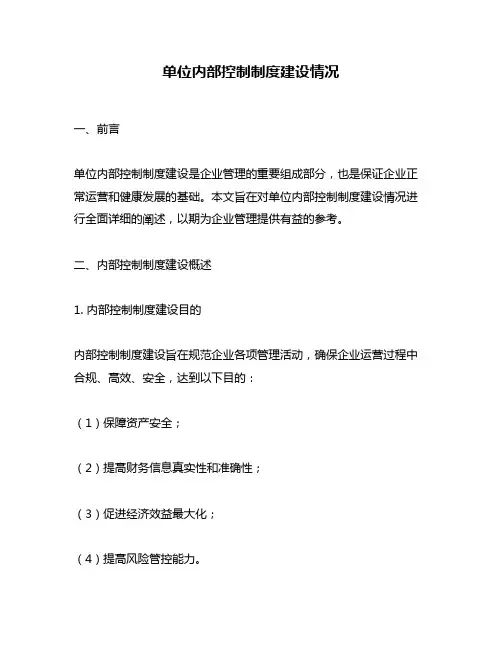 单位内部控制制度建设情况

一、前言

单位内部控制制度建设是企业管理的重要组成部分，也是保证企业正常运营和健康发展的基础。本文旨在对单位内部控制制度建设情况进行全面详细的阐述，以期为企业管理提供有益的参考。

二、内部控制制度建设概述

1. 内部控制制度建设目的

内部控制制度建设旨在规范企业各项管理活动，确保企业运营过程中合规、高效、安全，达到以下目的：

（1）保障资产安全；

（2）提高财务信息真实性和准确性；

（3）促进经济效益最大化；

（4）提高风险管控能力。